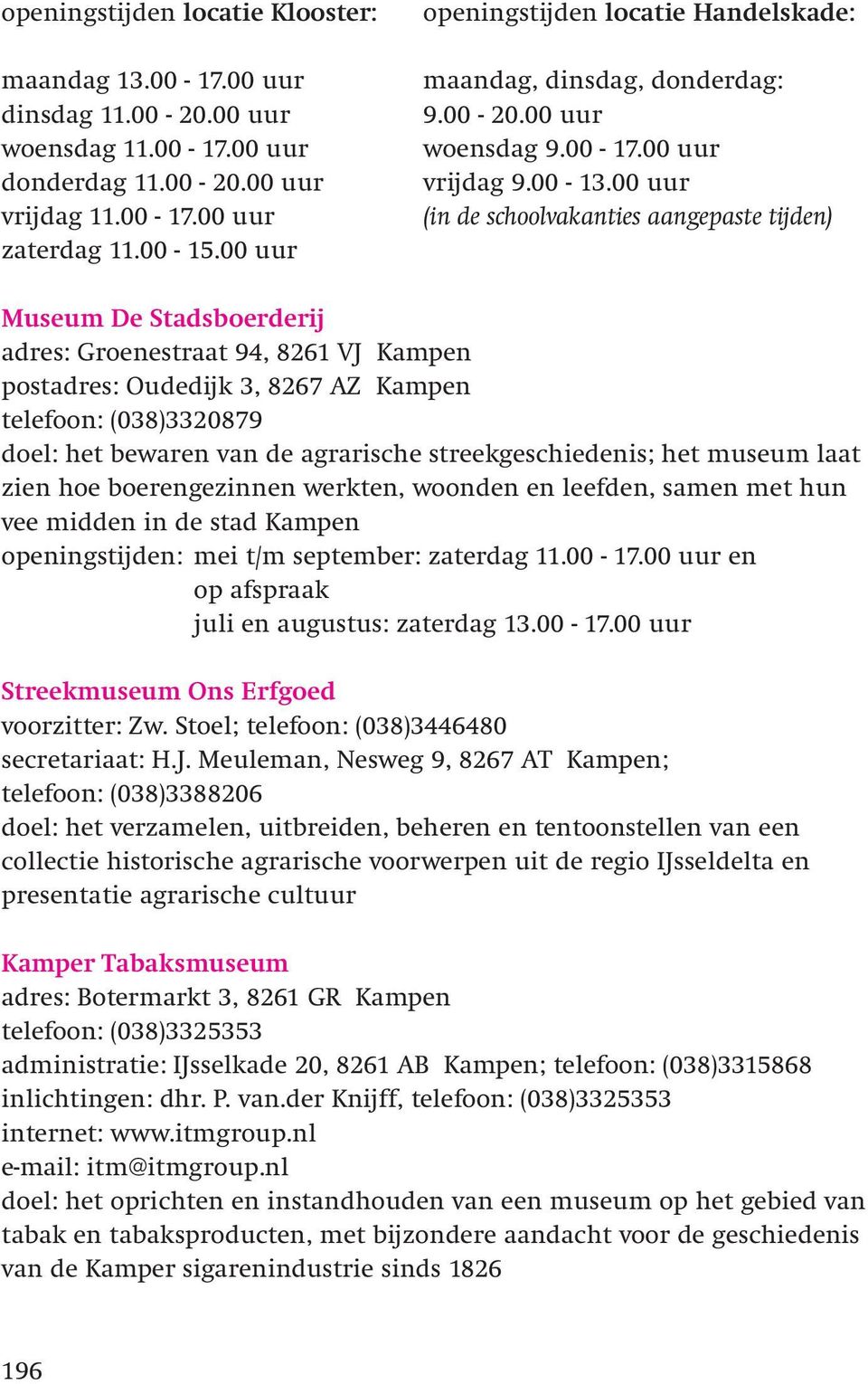 openingstijden locatie Klooster:

maandag 13.00 - 17.00 uur
dinsdag 11.00 - 20.00 uur
woensdag 11.00 - 17.00 uur
donderdag 11.00 - 20.00 uur
vrijdag 11.00 - 17.00 uur
zaterdag 11.00 - 15.00 uur

openingstijden locatie Handelskade:

maandag, dinsdag, donderdag:
9.00 - 20.00 uur
woensdag 9.00 - 17.00 uur
vrijdag 9.00 - 13.00 uur
(in de schoolvakanties aangepaste tijden)

Museum De Stadsboerderij
adres: Groenestraat 94, 8261 VJ Kampen
postadres: Oudedijk 3, 8267 AZ Kampen
telefoon: (038)3320879
doel: het bewaren van de agrarische streekgeschiedenis; het museum laat zien hoe boerengezinnen werkten, woonden en leefden, samen met hun vee midden in de stad Kampen
openingstijden: mei t/m september: zaterdag 11.00 - 17.00 uur en op afspraak
juli en augustus: zaterdag 13.00 - 17.00 uur

Streekmuseum Ons Erfgoed
voorzitter: Zw. Stoel; telefoon: (038)3446480
secretariaat: H.J. Meuleman, Nesweg 9, 8267 AT Kampen;
telefoon: (038)3388206
doel: het verzamelen, uitbreiden, beheren en tentoonstellen van een collectie historische agrarische voorwerpen uit de regio IJsseldelta en presentatie agrarische cultuur

Kamper Tabaksmuseum
adres: Botermarkt 3, 8261 GR Kampen
telefoon: (038)3325353
administratie: IJsselkade 20, 8261 AB Kampen; telefoon: (038)3315868
inlichtingen: dhr. P. van.der Knijff, telefoon: (038)3325353
internet: www.itmgroup.nl
e-mail: itm@itmgroup.nl
doel: het oprichten en instandhouden van een museum op het gebied van tabak en tabaksproducten, met bijzondere aandacht voor de geschiedenis van de Kamper sigarenindustrie sinds 1826

196